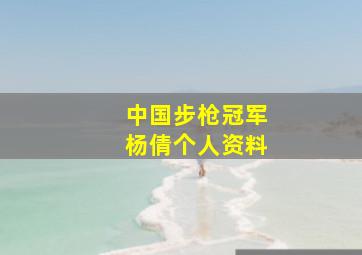 中国步枪冠军
杨倩个人资料